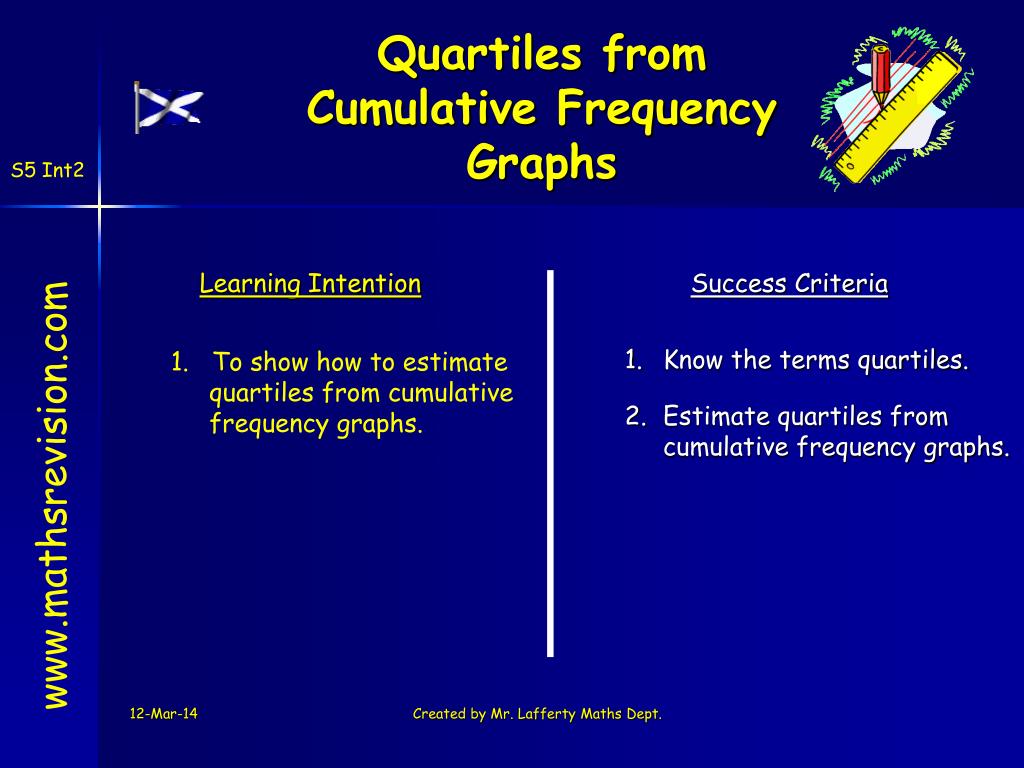 Quartiles from Cumulative Frequency Graphs

S5 Int2

www.mathsrevision.com

Learning Intention

1. To show how to estimate quartiles from cumulative frequency graphs.

Success Criteria

1. Know the terms quartiles.

2. Estimate quartiles from cumulative frequency graphs.

12-Mar-14

Created by Mr. Lafferty Maths Dept.